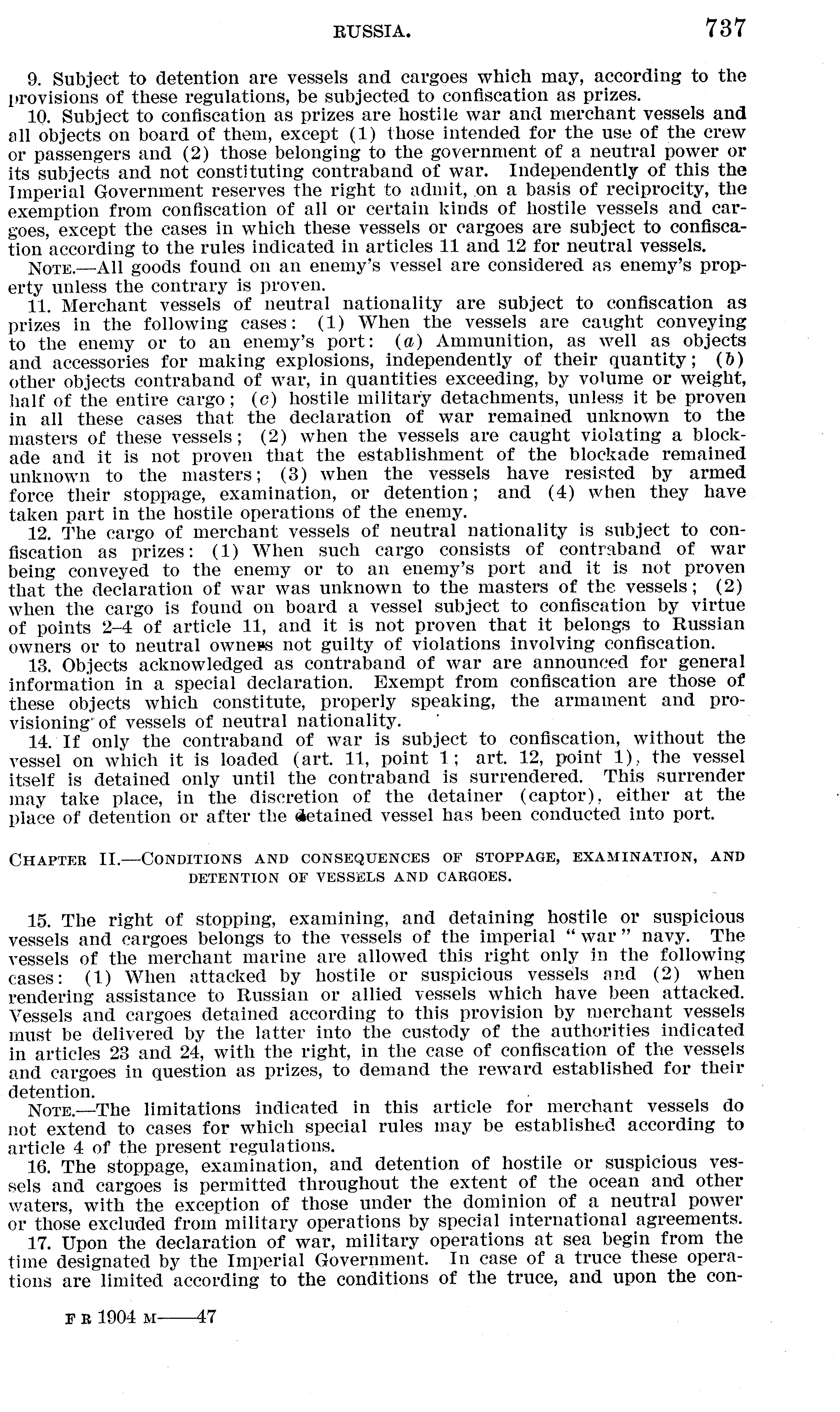 RUSSIA. 737

9. Subject to detention are vessels and cargoes which may, according to the provisions of these regulations, be subjected to confiscation as prizes.

10. Subject to confiscation as prizes are hostile war and merchant vessels and all objects on board of them, except (1) those intended for the use of the crew or passengers and (2) those belonging to the government of a neutral power or its subjects and not constituting contraband of war. Independently of this the Imperial Government reserves the right to admit, on a basis of reciprocity, the exemption from confiscation of all or certain kinds of hostile vessels and cargoes, except the cases in which these vessels or cargoes are subject to confiscation according to the rules indicated in articles 11 and 12 for neutral vessels.

NOTE.—All goods found on an enemy's vessel are considered as enemy's property unless the contrary is proven.

11. Merchant vessels of neutral nationality are subject to confiscation as prizes in the following cases: (1) When the vessels are caught conveying to the enemy or to an enemy's port: (a) Ammunition, as well as objects and accessories for making explosions, independently of their quantity; (b) other objects contraband of war, in quantities exceeding, by volume or weight, half of the entire cargo; (c) hostile military detachments, unless it be proven in all these cases that the declaration of war remained unknown to the masters of these vessels; (2) when the vessels are caught violating a blockade and it is not proven that the establishment of the blockade remained unknown to the masters; (3) when the vessels have resisted by armed force their stoppage, examination, or detention; and (4) when they have taken part in the hostile operations of the enemy.

12. The cargo of merchant vessels of neutral nationality is subject to confiscation as prizes: (1) When such cargo consists of contraband of war being conveyed to the enemy or to an enemy's port and it is not proven that the declaration of war was unknown to the masters of the vessels; (2) when the cargo is found on board a vessel subject to confiscation by virtue of points 2–4 of article 11, and it is not proven that it belongs to Russian owners or to neutral owners not guilty of violations involving confiscation.

13. Objects acknowledged as contraband of war are announced for general information in a special declaration. Exempt from confiscation are those of these objects which constitute, properly speaking, the armament and provisioning of vessels of neutral nationality.

14. If only the contraband of war is subject to confiscation, without the vessel on which it is loaded (art. 11, point 1; art. 12, point 1), the vessel itself is detained only until the contraband is surrendered. This surrender may take place, in the discretion of the detainer (captor), either at the place of detention or after the detained vessel has been conducted into port.

CHAPTER II.—CONDITIONS AND CONSEQUENCES OF STOPPAGE, EXAMINATION, AND DETENTION OF VESSELS AND CARGOES.

15. The right of stopping, examining, and detaining hostile or suspicious vessels and cargoes belongs to the vessels of the imperial "war" navy. The vessels of the merchant marine are allowed this right only in the following cases: (1) When attacked by hostile or suspicious vessels and (2) when rendering assistance to Russian or allied vessels which have been attacked. Vessels and cargoes detained according to this provision by merchant vessels must be delivered by the latter into the custody of the authorities indicated in articles 23 and 24, with the right, in the case of confiscation of the vessels and cargoes in question as prizes, to demand the reward established for their detention.

NOTE.—The limitations indicated in this article for merchant vessels do not extend to cases for which special rules may be established according to article 4 of the present regulations.

16. The stoppage, examination, and detention of hostile or suspicious vessels and cargoes is permitted throughout the extent of the ocean and other waters, with the exception of those under the dominion of a neutral power or those excluded from military operations by special international agreements.

17. Upon the declaration of war, military operations at sea begin from the time designated by the Imperial Government. In case of a truce these operations are limited according to the conditions of the truce, and upon the con-

F R 1904 M——47